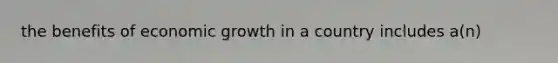 the benefits of economic growth in a country includes a(n)